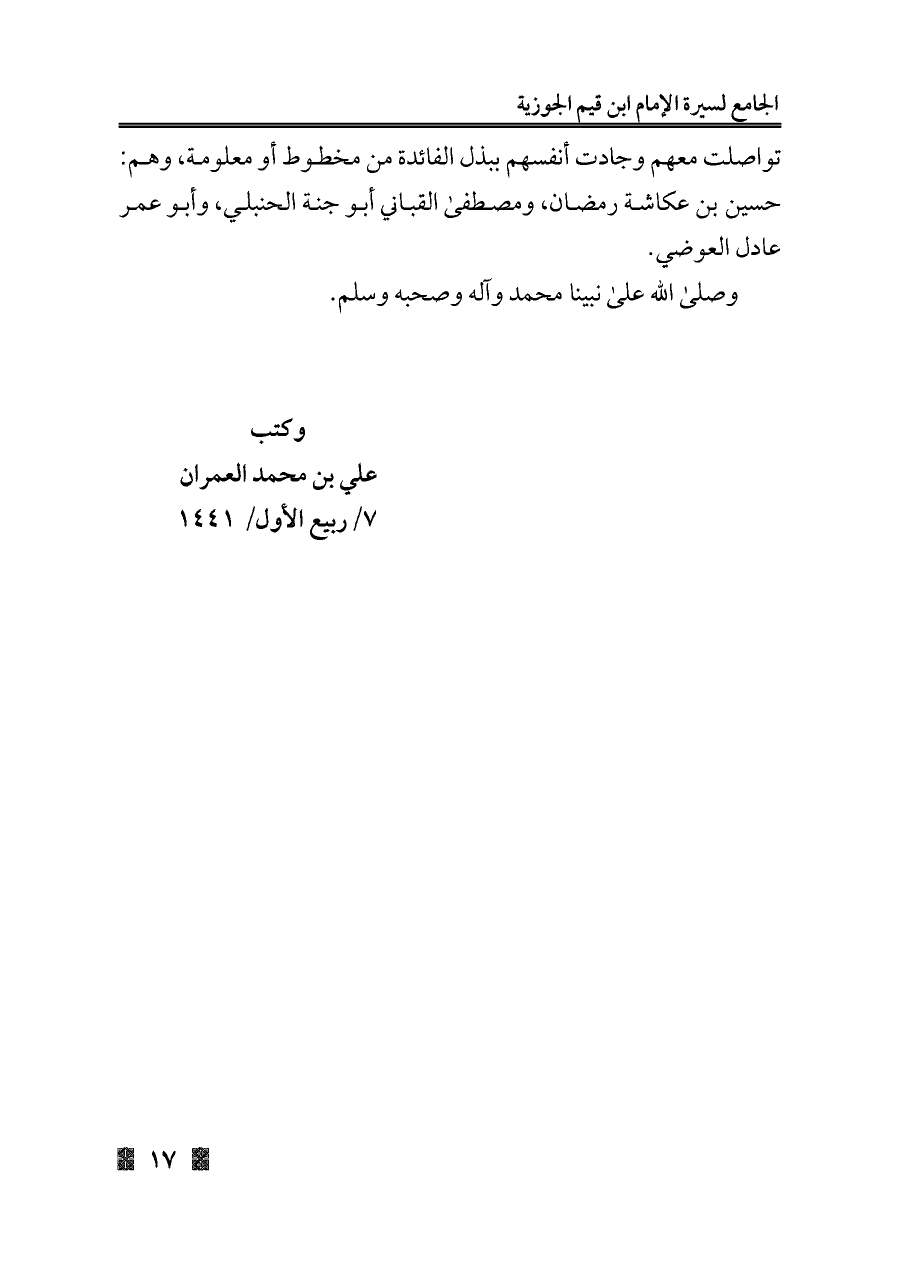 الجامع لسيرة الإمام ابن قيم الجوزية

تواصلت معهم وجادت أنفسهم ببذل الفائدة من مخطوط أو معلومة، وهم: حسين بن عكاشة رمضان، ومصطفىٰ القباني أبو جنة الحنبلي، وأبو عمر عادل العوضي.

وصلىٰ الله علىٰ نبينا محمد وآله وصحبه وسلم.

وكتب
علي بن محمد العمران
٧/ ربيع الأول/ ١٤٤١

١٧